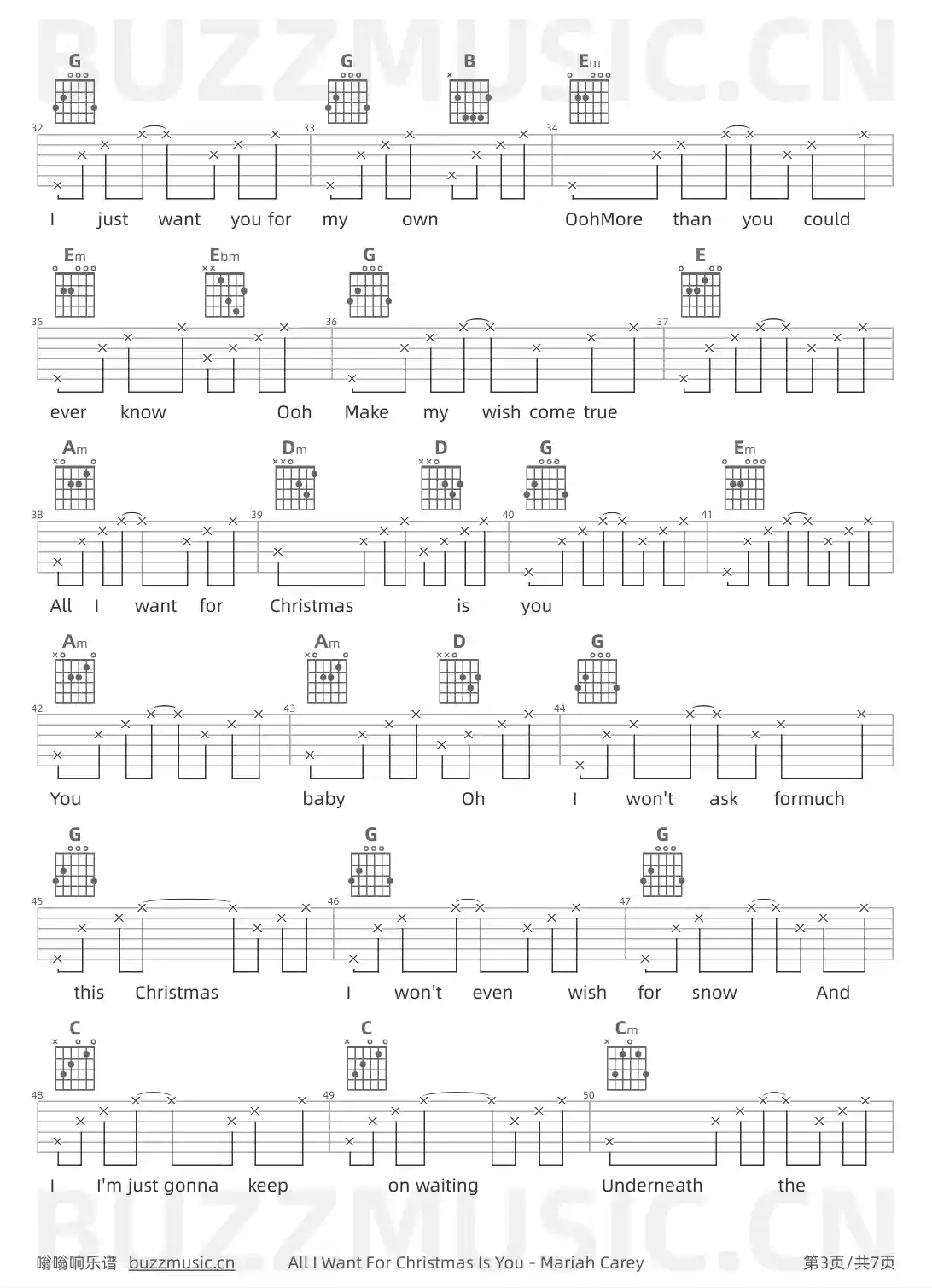 BUZZMUSIC.CN

G G B Em

32 33 34

I just want you for my own OohMore than you could

Em Ebm G E

35 36 37

ever know Ooh Make my wish come true

Am Dm D G Em

38 39 40 41

All I want for Christmas is you

Am Am D G

42 43 44

You baby Oh I won't ask formuch

G G G

45 46 47

this Christmas I won't even wish for snow And

C C Cm

48 49 50

I I'm just gonna keep on waiting Underneath the

BUZZMUSIC.CN

嗡嗡响乐谱 buzzmusic.cn All I Want For Christmas Is You - Mariah Carey 第3页/共7页